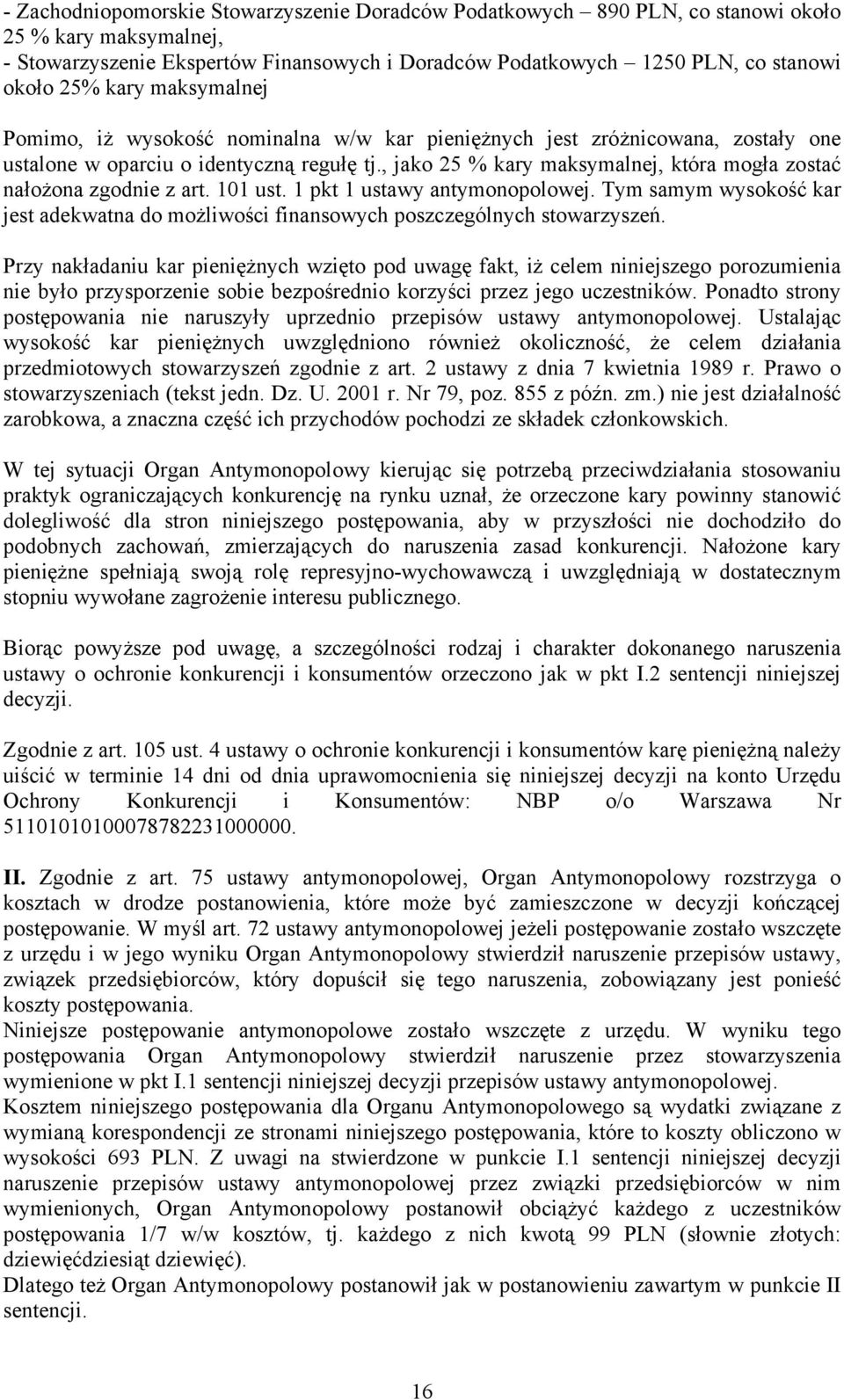 - Zachodniopomorskie Stowarzyszenie Doradców Podatkowych – 890 PLN, co stanowi około 25 % kary maksymalnej,
- Stowarzyszenie Ekspertów Finansowych i Doradców Podatkowych – 1250 PLN, co stanowi około 25% kary maksymalnej

Pomimo, iż wysokość nominalna w/w kar pieniężnych jest zróżnicowana, zostały one ustalone w oparciu o identyczną regułę tj., jako 25 % kary maksymalnej, która mogła zostać nałożona zgodnie z art. 101 ust. 1 pkt 1 ustawy antymonopolowej. Tym samym wysokość kar jest adekwatna do możliwości finansowych poszczególnych stowarzyszeń.

Przy nakładaniu kar pieniężnych wzięto pod uwagę fakt, iż celem niniejszego porozumienia nie było przysporzenie sobie bezpośrednio korzyści przez jego uczestników. Ponadto strony postępowania nie naruszyły uprzednio przepisów ustawy antymonopolowej. Ustalając wysokość kar pieniężnych uwzględniono również okoliczność, że celem działania przedmiotowych stowarzyszeń zgodnie z art. 2 ustawy z dnia 7 kwietnia 1989 r. Prawo o stowarzyszeniach (tekst jedn. Dz. U. 2001 r. Nr 79, poz. 855 z późn. zm.) nie jest działalność zarobkowa, a znaczna część ich przychodów pochodzi ze składek członkowskich.

W tej sytuacji Organ Antymonopolowy kierując się potrzebą przeciwdziałania stosowaniu praktyk ograniczających konkurencję na rynku uznał, że orzeczone kary powinny stanowić dolegliwość dla stron niniejszego postępowania, aby w przyszłości nie dochodziło do podobnych zachowań, zmierzających do naruszenia zasad konkurencji. Nałożone kary pieniężne spełniają swoją rolę represyjno-wychowawczą i uwzględniają w dostatecznym stopniu wywołane zagrożenie interesu publicznego.

Biorąc powyższe pod uwagę, a szczególności rodzaj i charakter dokonanego naruszenia ustawy o ochronie konkurencji i konsumentów orzeczono jak w pkt I.2 sentencji niniejszej decyzji.

Zgodnie z art. 105 ust. 4 ustawy o ochronie konkurencji i konsumentów karę pieniężną należy uiścić w terminie 14 dni od dnia uprawomocnienia się niniejszej decyzji na konto Urzędu Ochrony Konkurencji i Konsumentów: NBP o/o Warszawa Nr 51101010100078782231000000.

II. Zgodnie z art. 75 ustawy antymonopolowej, Organ Antymonopolowy rozstrzyga o kosztach w drodze postanowienia, które może być zamieszczone w decyzji kończącej postępowanie. W myśl art. 72 ustawy antymonopolowej jeżeli postępowanie zostało wszczęte z urzędu i w jego wyniku Organ Antymonopolowy stwierdził naruszenie przepisów ustawy, związek przedsiębiorców, który dopuścił się tego naruszenia, zobowiązany jest ponieść koszty postępowania.
Niniejsze postępowanie antymonopolowe zostało wszczęte z urzędu. W wyniku tego postępowania Organ Antymonopolowy stwierdził naruszenie przez stowarzyszenia wymienione w pkt I.1 sentencji niniejszej decyzji przepisów ustawy antymonopolowej.
Kosztem niniejszego postępowania dla Organu Antymonopolowego są wydatki związane z wymianą korespondencji ze stronami niniejszego postępowania, które to koszty obliczono w wysokości 693 PLN. Z uwagi na stwierdzone w punkcie I.1 sentencji niniejszej decyzji naruszenie przepisów ustawy antymonopolowej przez związki przedsiębiorców w nim wymienionych, Organ Antymonopolowy postanowił obciążyć każdego z uczestników postępowania 1/7 w/w kosztów, tj. każdego z nich kwotą 99 PLN (słownie złotych: dziewięćdziesiąt dziewięć).
Dlatego też Organ Antymonopolowy postanowił jak w postanowieniu zawartym w punkcie II sentencji.

16